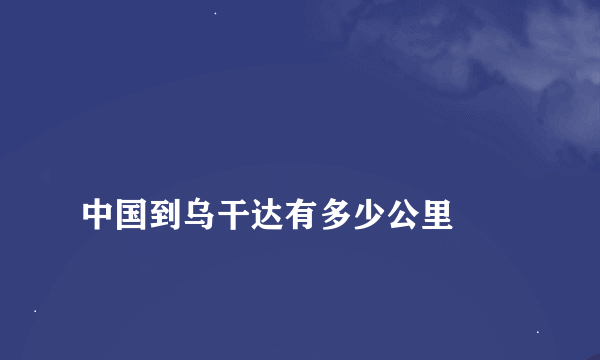 中国到乌干达有多少公里